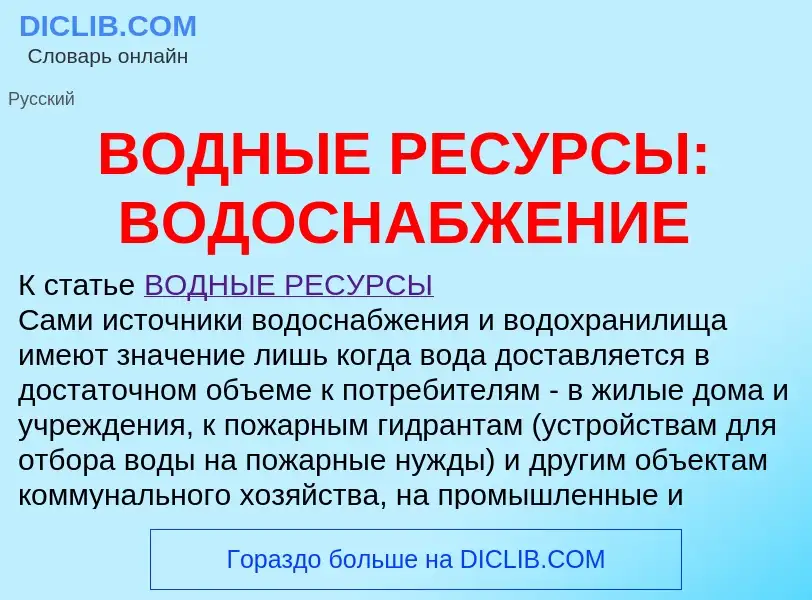 DICLIB.COM
Словарь онлайн

Русский

ВОДНЫЕ РЕСУРСЫ: ВОДОСНАБЖЕНИЕ

К статье ВОДНЫЕ РЕСУРСЫ
Сами источники водоснабжения и водохранилища имеют значение лишь когда вода доставляется в достаточном объеме к потребителям - в жилые дома и учреждения, к пожарным гидрантам (устройствам для отбора воды на пожарные нужды) и другим объектам коммунального хозяйства, на промышленные и

Гораздо больше на DICLIB.COM